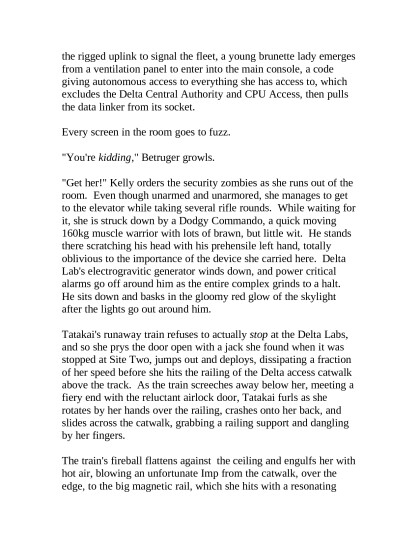 the rigged uplink to signal the fleet, a young brunette lady emerges from a ventilation panel to enter into the main console, a code giving autonomous access to everything she has access to, which excludes the Delta Central Authority and CPU Access, then pulls the data linker from its socket.

Every screen in the room goes to fuzz.

"You're kidding," Betruger growls.

"Get her!" Kelly orders the security zombies as she runs out of the room. Even though unarmed and unarmored, she manages to get to the elevator while taking several rifle rounds. While waiting for it, she is struck down by a Dodgy Commando, a quick moving 160kg muscle warrior with lots of brawn, but little wit. He stands there scratching his head with his prehensile left hand, totally oblivious to the importance of the device she carried here. Delta Lab's electrogravitic generator winds down, and power critical alarms go off around him as the entire complex grinds to a halt. He sits down and basks in the gloomy red glow of the skylight after the lights go out around him.

Tatakai's runaway train refuses to actually stop at the Delta Labs, and so she prys the door open with a jack she found when it was stopped at Site Two, jumps out and deploys, dissipating a fraction of her speed before she hits the railing of the Delta access catwalk above the track. As the train screeches away below her, meeting a fiery end with the reluctant airlock door, Tatakai furls as she rotates by her hands over the railing, crashes onto her back, and slides across the catwalk, grabbing a railing support and dangling by her fingers.

The train's fireball flattens against the ceiling and engulfs her with hot air, blowing an unfortunate Imp from the catwalk, over the edge, to the big magnetic rail, which she hits with a resonating